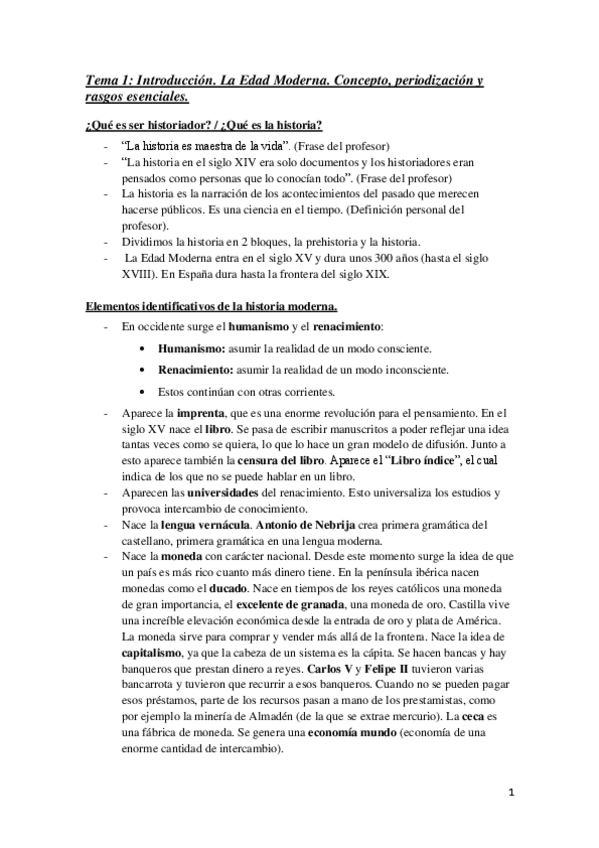 Tema 1: Introducción. La Edad Moderna. Concepto, periodización y rasgos esenciales.

¿Qué es ser historiador? / ¿Qué es la historia?

- "La historia es maestra de la vida". (Frase del profesor)
- "La historia en el siglo XIV era solo documentos y los historiadores eran pensados como personas que lo conocían todo". (Frase del profesor)
- La historia es la narración de los acontecimientos del pasado que merecen hacerse públicos. Es una ciencia en el tiempo. (Definición personal del profesor).
- Dividimos la historia en 2 bloques, la prehistoria y la historia.
- La Edad Moderna entra en el siglo XV y dura unos 300 años (hasta el siglo XVIII). En España dura hasta la frontera del siglo XIX.

Elementos identificativos de la historia moderna.

- En occidente surge el humanismo y el renacimiento:
  • Humanismo: asumir la realidad de un modo consciente.
  • Renacimiento: asumir la realidad de un modo inconsciente.
  • Estos continúan con otras corrientes.
- Aparece la imprenta, que es una enorme revolución para el pensamiento. En el siglo XV nace el libro. Se pasa de escribir manuscritos a poder reflejar una idea tantas veces como se quiera, lo que lo hace un gran modelo de difusión. Junto a esto aparece también la censura del libro. Aparece el "Libro índice", el cual indica de los que no se puede hablar en un libro.
- Aparecen las universidades del renacimiento. Esto universaliza los estudios y provoca intercambio de conocimiento.
- Nace la lengua vernácula. Antonio de Nebrija crea primera gramática del castellano, primera gramática en una lengua moderna.
- Nace la moneda con carácter nacional. Desde este momento surge la idea de que un país es más rico cuanto más dinero tiene. En la península ibérica nacen monedas como el ducado. Nace en tiempos de los reyes católicos una moneda de gran importancia, el excelente de granada, una moneda de oro. Castilla vive una increíble elevación económica desde la entrada de oro y plata de América. La moneda sirve para comprar y vender más allá de la frontera. Nace la idea de capitalismo, ya que la cabeza de un sistema es la cápita. Se hacen bancas y hay banqueros que prestan dinero a reyes. Carlos V y Felipe II tuvieron varias bancarrota y tuvieron que recurrir a esos banqueros. Cuando no se pueden pagar esos préstamos, parte de los recursos pasan a mano de los prestamistas, como por ejemplo la minería de Almadén (de la que se extrae mercurio). La ceca es una fábrica de moneda. Se genera una economía mundo (economía de una enorme cantidad de intercambio).

1